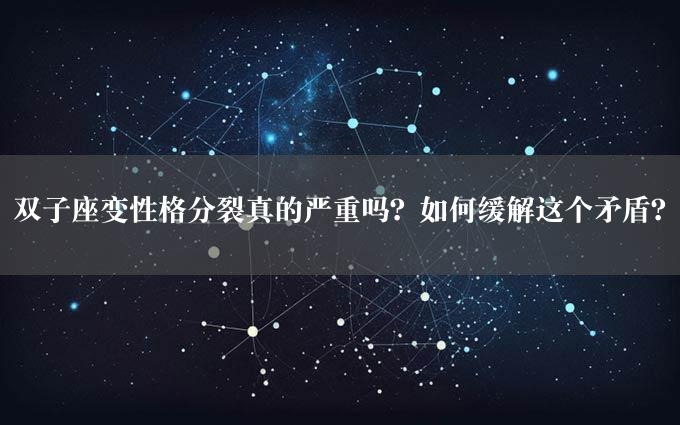 双子座变性格分裂真的严重吗？如何缓解这个矛盾？